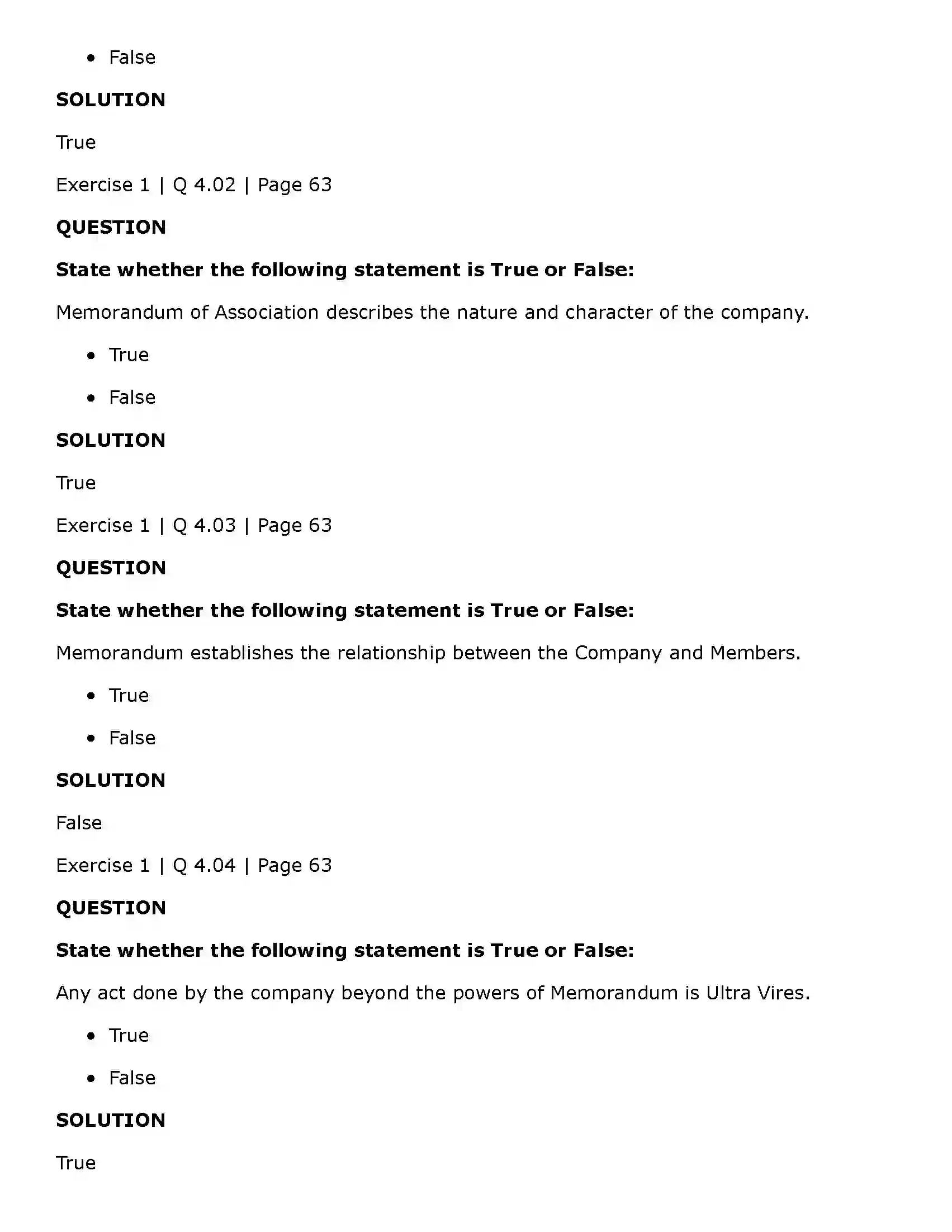 • False

SOLUTION

True

Exercise 1 | Q 4.02 | Page 63

QUESTION

State whether the following statement is True or False:

Memorandum of Association describes the nature and character of the company.

• True

• False

SOLUTION

True

Exercise 1 | Q 4.03 | Page 63

QUESTION

State whether the following statement is True or False:

Memorandum establishes the relationship between the Company and Members.

• True

• False

SOLUTION

False

Exercise 1 | Q 4.04 | Page 63

QUESTION

State whether the following statement is True or False:

Any act done by the company beyond the powers of Memorandum is Ultra Vires.

• True

• False

SOLUTION

True